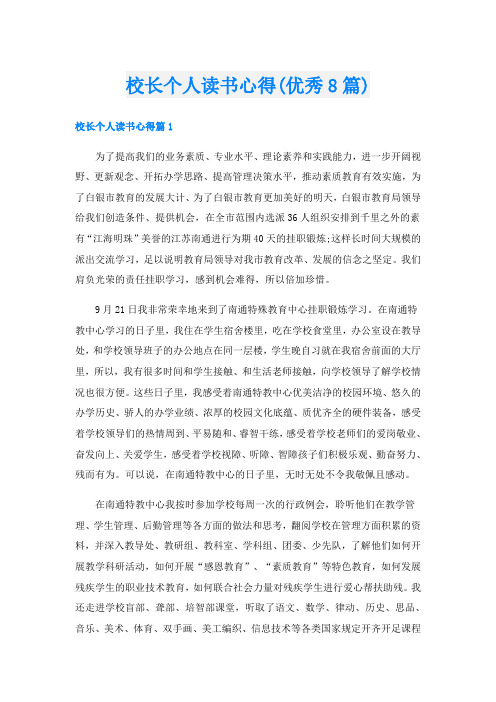 校长个人读书心得(优秀8篇)

校长个人读书心得篇1

为了提高我们的业务素质、专业水平、理论素养和实践能力，进一步开阔视野、更新观念、开拓办学思路、提高管理决策水平，推动素质教育有效实施，为了白银市教育的发展大计、为了白银市教育更加美好的明天，白银市教育局领导给我们创造条件、提供机会，在全市范围内选派36人组织安排到千里之外的素有“江海明珠”美誉的江苏南通进行为期40天的挂职锻炼;这样长时间大规模的派出交流学习，足以说明教育局领导对我市教育改革、发展的信念之坚定。我们肩负光荣的责任挂职学习，感到机会难得，所以倍加珍惜。

9月21日我非常荣幸地来到了南通特殊教育中心挂职锻炼学习。在南通特教中心学习的日子里，我住在学生宿舍楼里，吃在学校食堂里，办公室设在教导处，和学校领导班子的办公地点在同一层楼，学生晚自习就在我宿舍前面的大厅里，所以，我有很多时间和学生接触、和生活老师接触，向学校领导了解学校情况也很方便。这些日子里，我感受着南通特教中心优美洁净的校园环境、悠久的办学历史、骄人的办学业绩、浓厚的校园文化底蕴、质优齐全的硬件装备，感受着学校领导们的热情周到、平易随和、睿智干练，感受着学校老师们的爱岗敬业、奋发向上、关爱学生，感受着学校视障、听障、智障孩子们积极乐观、勤奋努力、残而有为。可以说，在南通特教中心的日子里，无时无处不令我敬佩且感动。

在南通特教中心我按时参加学校每周一次的行政例会，聆听他们在教学管理、学生管理、后勤管理等各方面的做法和思考，翻阅学校在管理方面积累的资料，并深入教导处、教研组、教科室、学科组、团委、少先队，了解他们如何开展教学科研活动，如何开展“感恩教育”、“素质教育”等特色教育，如何发展残疾学生的职业技术教育，如何联合社会力量对残疾学生进行爱心帮扶助残。我还走进学校盲部、聋部、培智部课堂，听取了语文、数学、律动、历史、思品、音乐、美术、体育、双手画、美工编织、信息技术等各类国家规定开齐开足课程